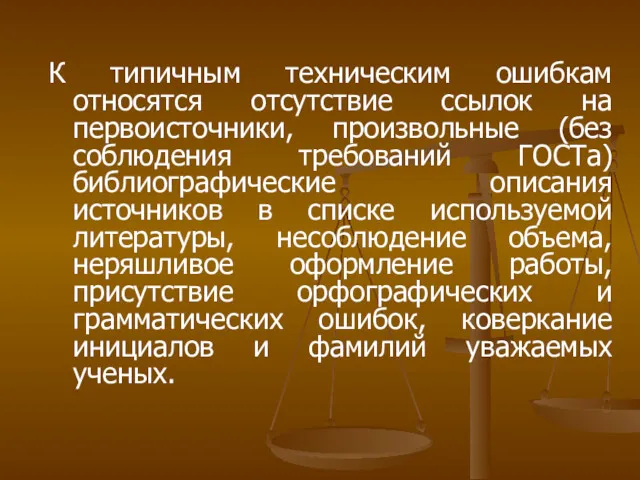 К типичным техническим ошибкам относятся отсутствие ссылок на первоисточники, произвольные (без соблюдения требований ГОСТа) библиографические описания источников в списке используемой литературы, несоблюдение объема, неряшливое оформление работы, присутствие орфографических и грамматических ошибок, коверкание инициалов и фамилий уважаемых ученых.